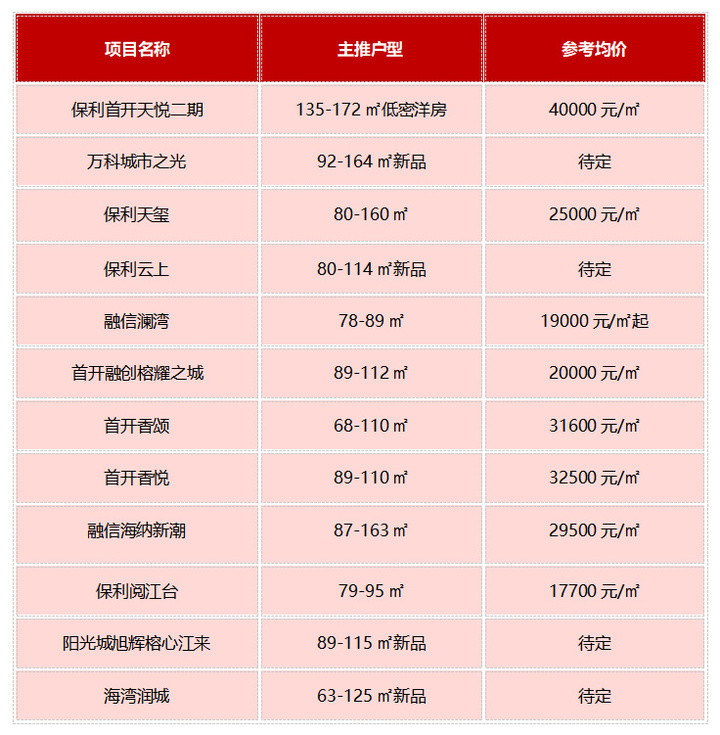 | 项目名称 | 主推户型 | 参考均价 |
|---|---|---|
| 保利首开天悦二期 | 135-172 ㎡低密洋房 | 40000 元/㎡ |
| 万科城市之光 | 92-164 ㎡新品 | 待定 |
| 保利天玺 | 80-160 ㎡ | 25000 元/㎡ |
| 保利云上 | 80-114 ㎡新品 | 待定 |
| 融信澜湾 | 78-89 ㎡ | 19000 元/㎡起 |
| 首开融创榕耀之城 | 89-112 ㎡ | 20000 元/㎡ |
| 首开香颂 | 68-110 ㎡ | 31600 元/㎡ |
| 首开香悦 | 89-110 ㎡ | 32500 元/㎡ |
| 融信海纳新潮 | 87-163 ㎡ | 29500 元/㎡ |
| 保利阅江台 | 79-95 ㎡ | 17700 元/㎡ |
| 阳光城旭辉榕心江来 | 89-115 ㎡新品 | 待定 |
| 海湾润城 | 63-125 ㎡新品 | 待定 |